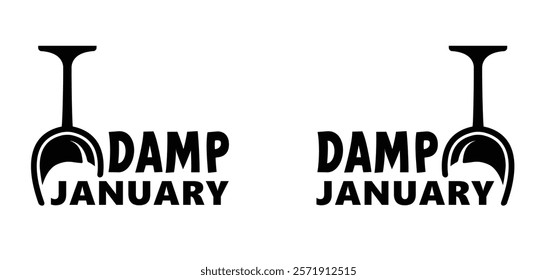 DAMP JANUARY

DAMP JANUARY

shutterstock.com · 2571912515